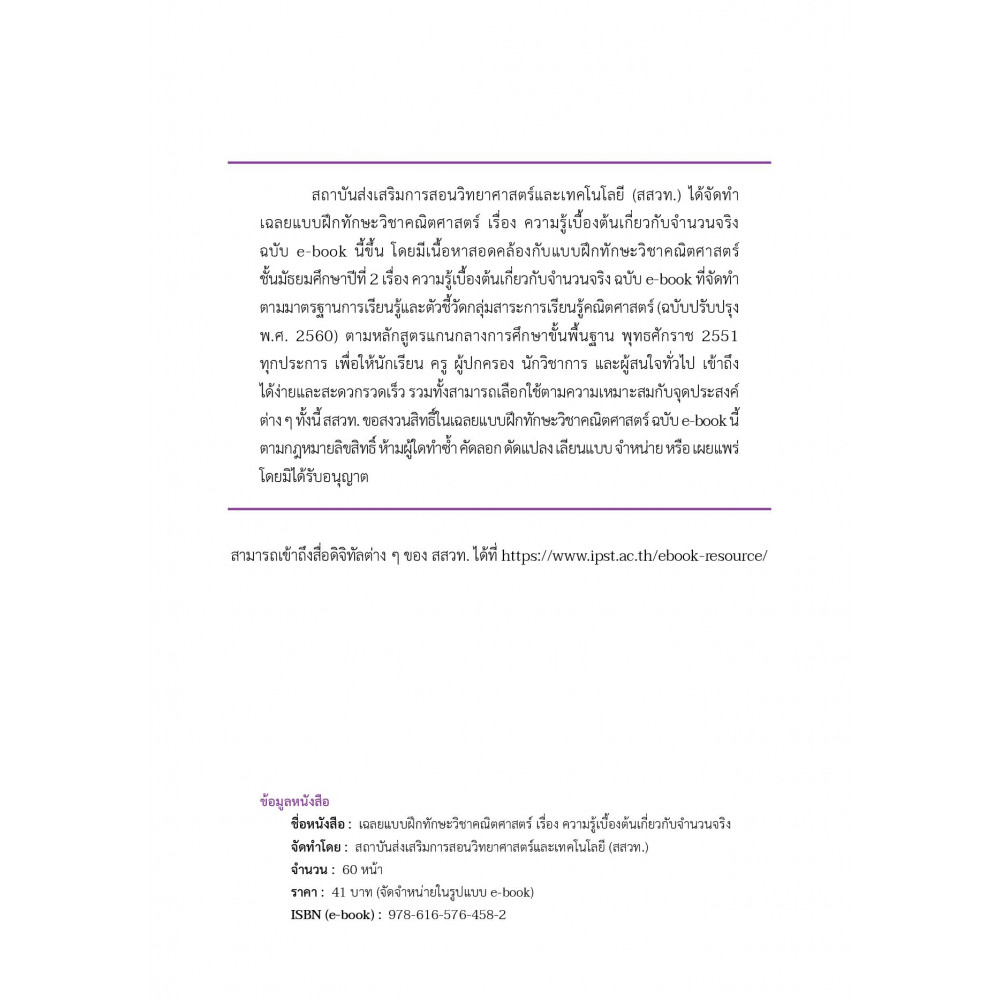 สถาบันส่งเสริมการสอนวิทยาศาสตร์และเทคโนโลยี (สสวท.) ได้จัดทำเฉลยแบบฝึกทักษะวิชาคณิตศาสตร์ เรื่อง ความรู้เบื้องต้นเกี่ยวกับจำนวนจริง ฉบับ e-book นี้ขึ้น โดยมีเนื้อหาสอดคล้องกับแบบฝึกทักษะวิชาคณิตศาสตร์ ชั้นมัธยมศึกษาปีที่ 2 เรื่อง ความรู้เบื้องต้นเกี่ยวกับจำนวนจริง ฉบับ e-book ที่จัดทำตามมาตรฐานการเรียนรู้และตัวชี้วัดกลุ่มสาระการเรียนรู้คณิตศาสตร์ (ฉบับปรับปรุง พ.ศ. 2560) ตามหลักสูตรแกนกลางการศึกษาขั้นพื้นฐาน พุทธศักราช 2551 ทุกประการ เพื่อให้นักเรียน ครู ผู้ปกครอง นักวิชาการ และผู้สนใจทั่วไป เข้าถึงได้ง่ายและสะดวกรวดเร็ว รวมทั้งสามารถเลือกใช้ตามความเหมาะสมกับจุดประสงค์ต่าง ๆ ทั้งนี้ สสวท. ขอสงวนสิทธิ์ในเฉลยแบบฝึกทักษะวิชาคณิตศาสตร์ ฉบับ e-book นี้ ตามกฎหมายลิขสิทธิ์ ห้ามผู้ใดทำซ้ำ คัดลอก ดัดแปลง เลียนแบบ จำหน่าย หรือ เผยแพร่ โดยมิได้รับอนุญาต

สามารถเข้าถึงสื่อดิจิทัลต่าง ๆ ของ สสวท. ได้ที่ https://www.ipst.ac.th/ebook-resource/

ข้อมูลหนังสือ
ชื่อหนังสือ : เฉลยแบบฝึกทักษะวิชาคณิตศาสตร์ เรื่อง ความรู้เบื้องต้นเกี่ยวกับจำนวนจริง
จัดทำโดย : สถาบันส่งเสริมการสอนวิทยาศาสตร์และเทคโนโลยี (สสวท.)
จำนวน : 60 หน้า
ราคา : 41 บาท (จัดจำหน่ายในรูปแบบ e-book)
ISBN (e-book) : 978-616-576-458-2